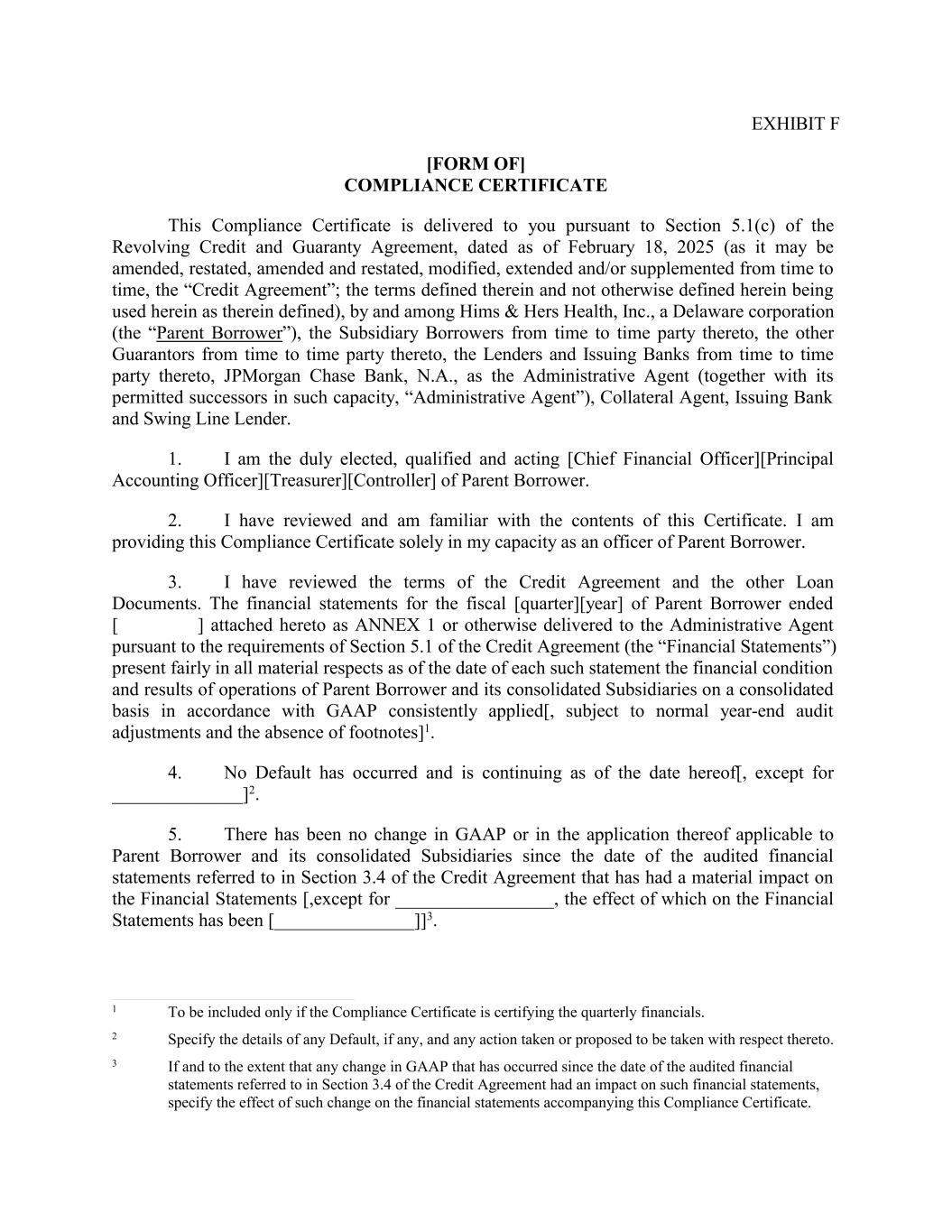 EXHIBIT F

[FORM OF]
COMPLIANCE CERTIFICATE

This Compliance Certificate is delivered to you pursuant to Section 5.1(c) of the Revolving Credit and Guaranty Agreement, dated as of February 18, 2025 (as it may be amended, restated, amended and restated, modified, extended and/or supplemented from time to time, the “Credit Agreement”; the terms defined therein and not otherwise defined herein being used herein as therein defined), by and among Hims & Hers Health, Inc., a Delaware corporation (the “Parent Borrower”), the Subsidiary Borrowers from time to time party thereto, the other Guarantors from time to time party thereto, the Lenders and Issuing Banks from time to time party thereto, JPMorgan Chase Bank, N.A., as the Administrative Agent (together with its permitted successors in such capacity, “Administrative Agent”), Collateral Agent, Issuing Bank and Swing Line Lender.

1. I am the duly elected, qualified and acting [Chief Financial Officer][Principal Accounting Officer][Treasurer][Controller] of Parent Borrower.

2. I have reviewed and am familiar with the contents of this Certificate. I am providing this Compliance Certificate solely in my capacity as an officer of Parent Borrower.

3. I have reviewed the terms of the Credit Agreement and the other Loan Documents. The financial statements for the fiscal [quarter][year] of Parent Borrower ended [ ] attached hereto as ANNEX 1 or otherwise delivered to the Administrative Agent pursuant to the requirements of Section 5.1 of the Credit Agreement (the “Financial Statements”) present fairly in all material respects as of the date of each such statement the financial condition and results of operations of Parent Borrower and its consolidated Subsidiaries on a consolidated basis in accordance with GAAP consistently applied[, subject to normal year-end audit adjustments and the absence of footnotes]$^1$.

4. No Default has occurred and is continuing as of the date hereof[, except for ______________]$^2$.

5. There has been no change in GAAP or in the application thereof applicable to Parent Borrower and its consolidated Subsidiaries since the date of the audited financial statements referred to in Section 3.4 of the Credit Agreement that has had a material impact on the Financial Statements [,except for _________________, the effect of which on the Financial Statements has been [_______________]]$^3$.

$^1$ To be included only if the Compliance Certificate is certifying the quarterly financials.

$^2$ Specify the details of any Default, if any, and any action taken or proposed to be taken with respect thereto.

$^3$ If and to the extent that any change in GAAP that has occurred since the date of the audited financial statements referred to in Section 3.4 of the Credit Agreement had an impact on such financial statements, specify the effect of such change on the financial statements accompanying this Compliance Certificate.